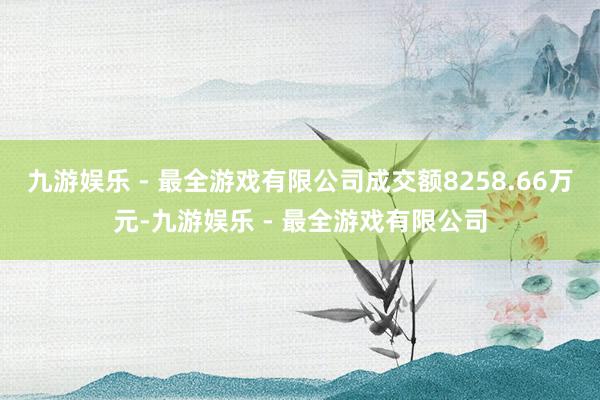 九游娱乐 - 最全游戏有限公司成交额8258.66万元-九游娱乐 - 最全游戏有限公司